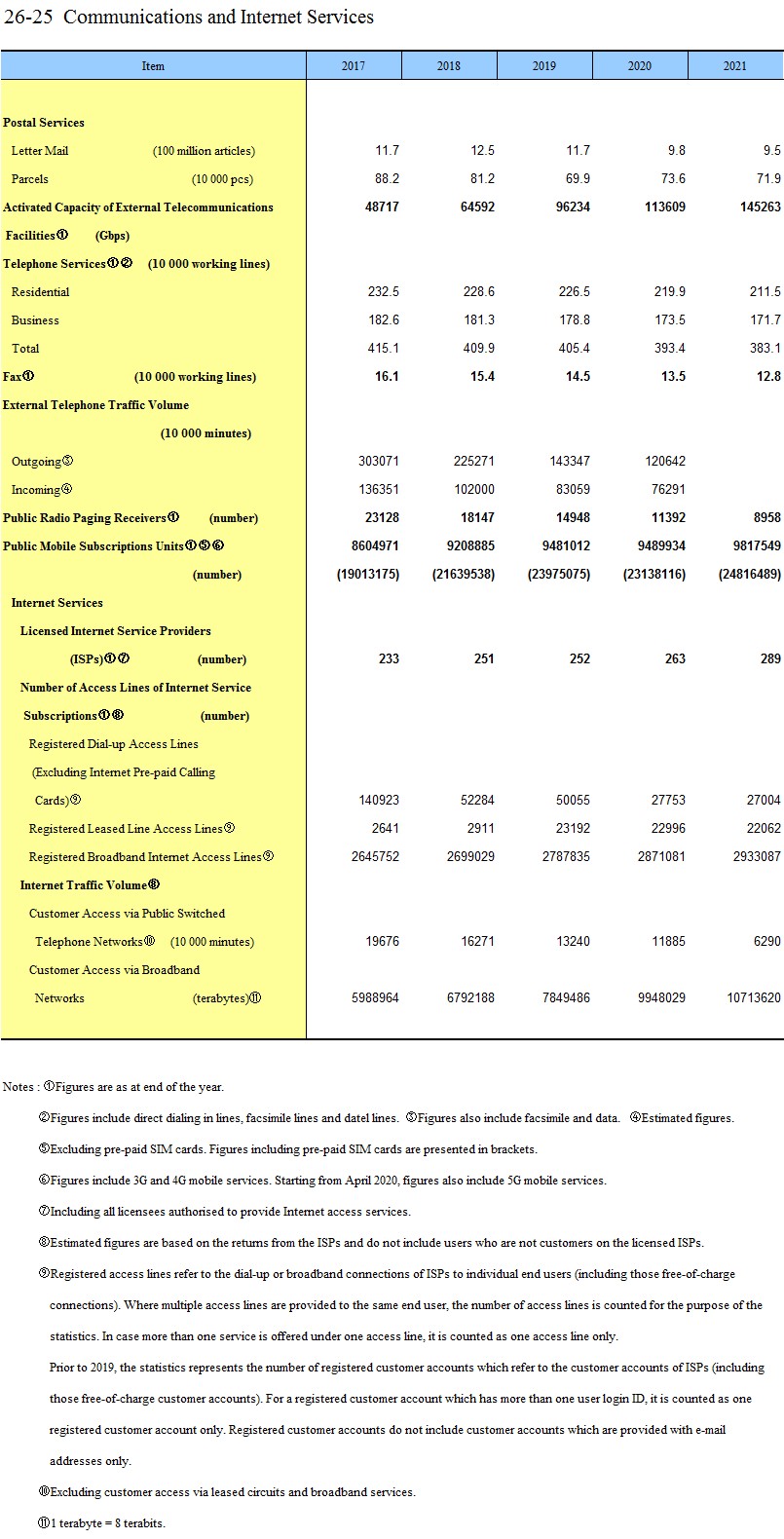 26-25 Communications and Internet Services

| Item | 2017 | 2018 | 2019 | 2020 | 2021 |
|---|---|---|---|---|---|
| Postal Services | | | | | |
| Letter Mail (100 million articles) | 11.7 | 12.5 | 11.7 | 9.8 | 9.5 |
| Parcels (10 000 pcs) | 88.2 | 81.2 | 69.9 | 73.6 | 71.9 |
| Activated Capacity of External Telecommunications Facilities① (Gbps) | 48717 | 64592 | 96234 | 113609 | 145263 |
| Telephone Services①② (10 000 working lines) | | | | | |
| Residential | 232.5 | 228.6 | 226.5 | 219.9 | 211.5 |
| Business | 182.6 | 181.3 | 178.8 | 173.5 | 171.7 |
| Total | 415.1 | 409.9 | 405.4 | 393.4 | 383.1 |
| Fax① (10 000 working lines) | 16.1 | 15.4 | 14.5 | 13.5 | 12.8 |
| External Telephone Traffic Volume (10 000 minutes) | | | | | |
| Outgoing③ | 303071 | 225271 | 143347 | 120642 | |
| Incoming④ | 136351 | 102000 | 83059 | 76291 | |
| Public Radio Paging Receivers① (number) | 23128 | 18147 | 14948 | 11392 | 8958 |
| Public Mobile Subscriptions Units①⑤⑥ | 8604971 | 9208885 | 9481012 | 9489934 | 9817549 |
| (number) | (19013175) | (21639538) | (23975075) | (23138116) | (24816489) |
| Internet Services | | | | | |
| Licensed Internet Service Providers (ISPs)①⑦ (number) | 233 | 251 | 252 | 263 | 289 |
| Number of Access Lines of Internet Service Subscriptions①⑧ (number) | | | | | |
| Registered Dial-up Access Lines (Excluding Internet Pre-paid Calling Cards)⑨ | 140923 | 52284 | 50055 | 27753 | 27004 |
| Registered Leased Line Access Lines⑨ | 2641 | 2911 | 23192 | 22996 | 22062 |
| Registered Broadband Internet Access Lines⑨ | 2645752 | 2699029 | 2787835 | 2871081 | 2933087 |
| Internet Traffic Volume⑧ | | | | | |
| Customer Access via Public Switched Telephone Networks⑩ (10 000 minutes) | 19676 | 16271 | 13240 | 11885 | 6290 |
| Customer Access via Broadband Networks (terabytes)⑪ | 5988964 | 6792188 | 7849486 | 9948029 | 10713620 |

Notes : ①Figures are as at end of the year.

②Figures include direct dialing in lines, facsimile lines and datel lines. ③Figures also include facsimile and data. ④Estimated figures.

⑤Excluding pre-paid SIM cards. Figures including pre-paid SIM cards are presented in brackets.

⑥Figures include 3G and 4G mobile services. Starting from April 2020, figures also include 5G mobile services.

⑦Including all licensees authorised to provide Internet access services.

⑧Estimated figures are based on the returns from the ISPs and do not include users who are not customers on the licensed ISPs.

⑨Registered access lines refer to the dial-up or broadband connections of ISPs to individual end users (including those free-of-charge connections). Where multiple access lines are provided to the same end user, the number of access lines is counted for the purpose of the statistics. In case more than one service is offered under one access line, it is counted as one access line only.

Prior to 2019, the statistics represents the number of registered customer accounts which refer to the customer accounts of ISPs (including those free-of-charge customer accounts). For a registered customer account which has more than one user login ID, it is counted as one registered customer account only. Registered customer accounts do not include customer accounts which are provided with e-mail addresses only.

⑩Excluding customer access via leased circuits and broadband services.

⑪1 terabyte = 8 terabits.